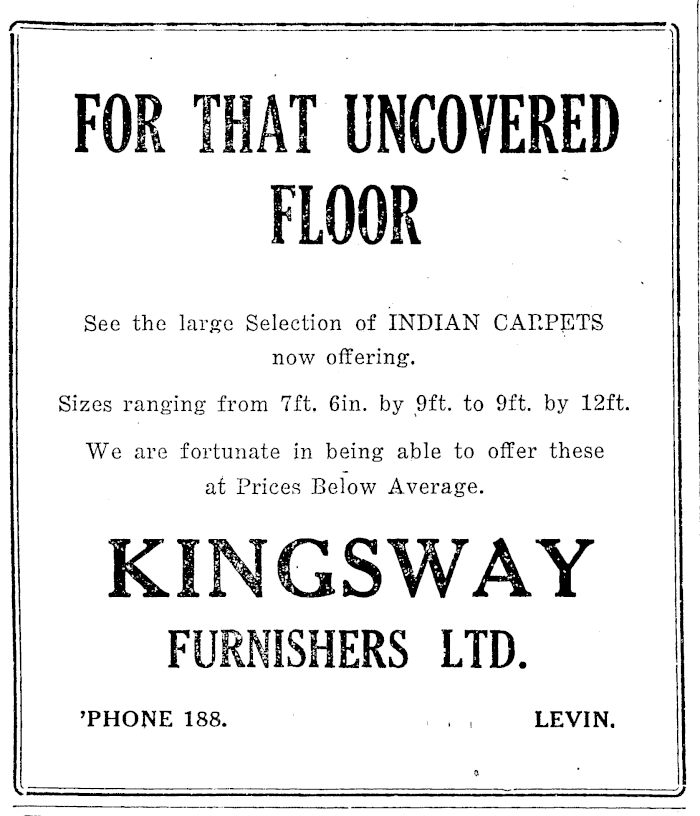 FOR THAT UNCOVERED FLOOR

See the large Selection of INDIAN CARPETS now offering.

Sizes ranging from 7ft. 6in. by 9ft. to 9ft. by 12ft.

We are fortunate in being able to offer these at Prices Below Average.

KINGSWAY FURNISHERS LTD.

'PHONE 188. LEVIN.